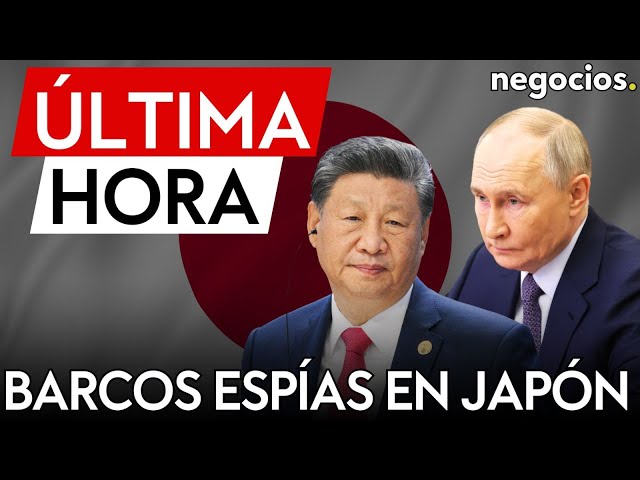 ÚLTIMA HORA

negocios.

BARCOS ESPÍAS EN JAPÓN